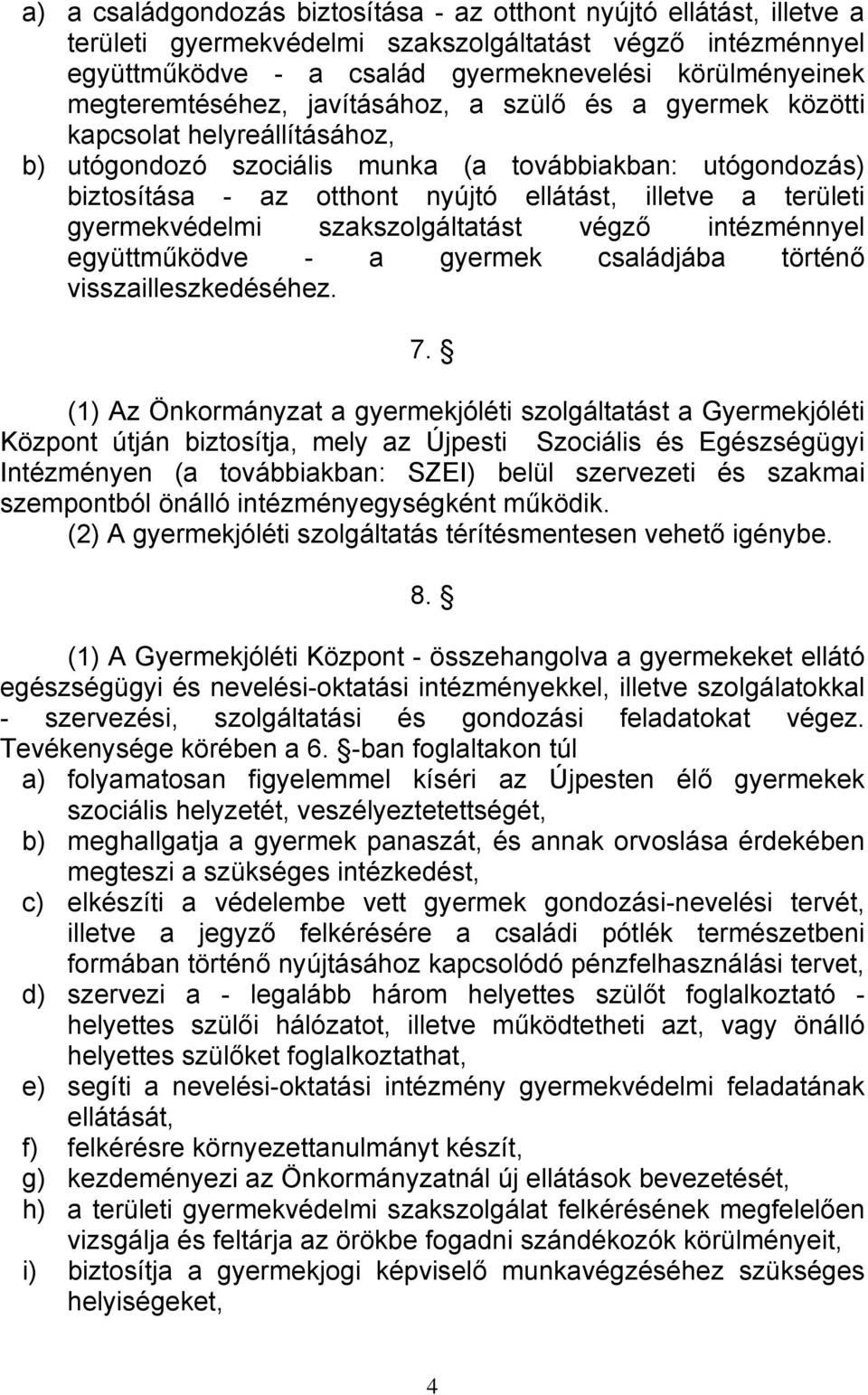 a) a családgondozás biztosítása - az otthont nyújtó ellátást, illetve a területi gyermekvédelmi szakszolgáltatást végző intézménnyel együttműködve - a család gyermeknevelési körülményeinek megteremtéséhez, javításához, a szülő és a gyermek közötti kapcsolat helyreállításához,

b) utógondozó szociális munka (a továbbiakban: utógondozás) biztosítása - az otthont nyújtó ellátást, illetve a területi gyermekvédelmi szakszolgáltatást végző intézménnyel együttműködve - a gyermek családjába történő visszailleszkedéséhez.

7. §

(1) Az Önkormányzat a gyermekjóléti szolgáltatást a Gyermekjóléti Központ útján biztosítja, mely az Újpesti Szociális és Egészségügyi Intézményen (a továbbiakban: SZEI) belül szervezeti és szakmai szempontból önálló intézményegységként működik.
(2) A gyermekjóléti szolgáltatás térítésmentesen vehető igénybe.

8. §

(1) A Gyermekjóléti Központ - összehangolva a gyermekeket ellátó egészségügyi és nevelési-oktatási intézményekkel, illetve szolgálatokkal - szervezési, szolgáltatási és gondozási feladatokat végez. Tevékenysége körében a 6. §-ban foglaltakon túl

a) folyamatosan figyelemmel kíséri az Újpesten élő gyermekek szociális helyzetét, veszélyeztetettségét,

b) meghallgatja a gyermek panaszát, és annak orvoslása érdekében megteszi a szükséges intézkedést,

c) elkészíti a védelembe vett gyermek gondozási-nevelési tervét, illetve a jegyző felkérésére a családi pótlék természetbeni formában történő nyújtásához kapcsolódó pénzfelhasználási tervet,

d) szervezi a - legalább három helyettes szülőt foglalkoztató - helyettes szülői hálózatot, illetve működtetheti azt, vagy önálló helyettes szülőket foglalkoztathat,

e) segíti a nevelési-oktatási intézmény gyermekvédelmi feladatának ellátását,

f) felkérésre környezettanulmányt készít,

g) kezdeményezi az Önkormányzatnál új ellátások bevezetését,

h) a területi gyermekvédelmi szakszolgálat felkérésének megfelelően vizsgálja és feltárja az örökbe fogadni szándékozók körülményeit,

i) biztosítja a gyermekjogi képviselő munkavégzéséhez szükséges helyiségeket,

4